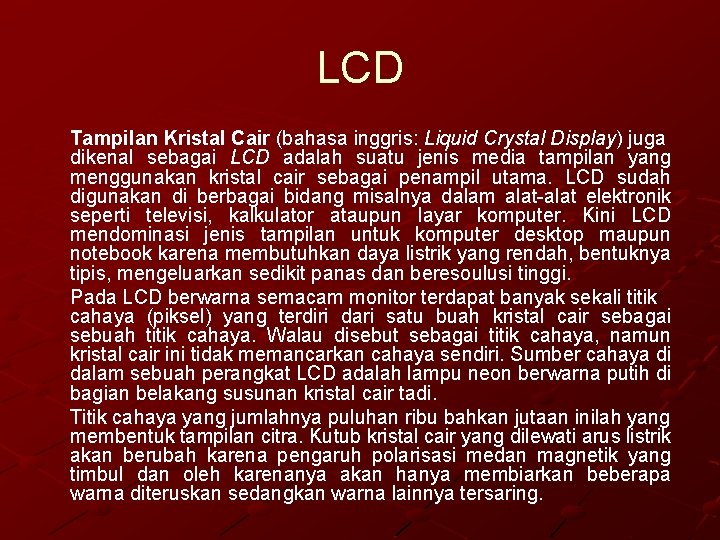 LCD

Tampilan Kristal Cair (bahasa inggris: Liquid Crystal Display) juga dikenal sebagai LCD adalah suatu jenis media tampilan yang menggunakan kristal cair sebagai penampil utama. LCD sudah digunakan di berbagai bidang misalnya dalam alat-alat elektronik seperti televisi, kalkulator ataupun layar komputer. Kini LCD mendominasi jenis tampilan untuk komputer desktop maupun notebook karena membutuhkan daya listrik yang rendah, bentuknya tipis, mengeluarkan sedikit panas dan beresoulusi tinggi.

Pada LCD berwarna semacam monitor terdapat banyak sekali titik cahaya (piksel) yang terdiri dari satu buah kristal cair sebagai sebuah titik cahaya. Walau disebut sebagai titik cahaya, namun kristal cair ini tidak memancarkan cahaya sendiri. Sumber cahaya di dalam sebuah perangkat LCD adalah lampu neon berwarna putih di bagian belakang susunan kristal cair tadi.

Titik cahaya yang jumlahnya puluhan ribu bahkan jutaan inilah yang membentuk tampilan citra. Kutub kristal cair yang dilewati arus listrik akan berubah karena pengaruh polarisasi medan magnetik yang timbul dan oleh karenanya akan hanya membiarkan beberapa warna diteruskan sedangkan warna lainnya tersaring.